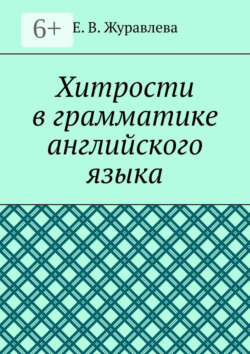 6+

Е. В. Журавлева

Хитрости в грамматике английского языка